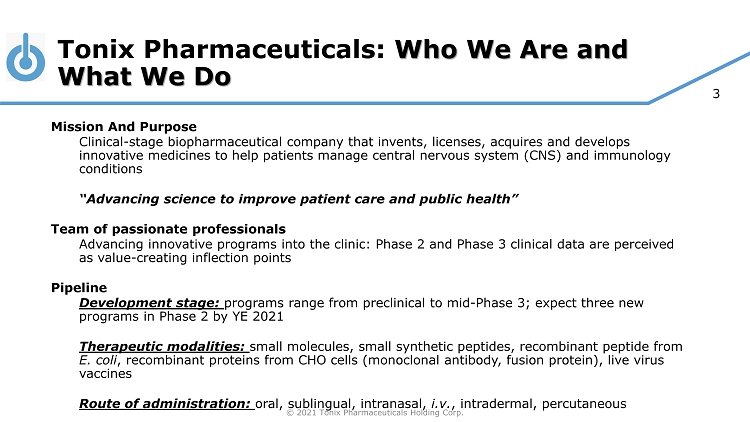 Tonix Pharmaceuticals: Who We Are and What We Do

3

Mission And Purpose

Clinical-stage biopharmaceutical company that invents, licenses, acquires and develops innovative medicines to help patients manage central nervous system (CNS) and immunology conditions

"Advancing science to improve patient care and public health"

Team of passionate professionals

Advancing innovative programs into the clinic: Phase 2 and Phase 3 clinical data are perceived as value-creating inflection points

Pipeline

Development stage: programs range from preclinical to mid-Phase 3; expect three new programs in Phase 2 by YE 2021

Therapeutic modalities: small molecules, small synthetic peptides, recombinant peptide from E. coli, recombinant proteins from CHO cells (monoclonal antibody, fusion protein), live virus vaccines

Route of administration: oral, sublingual, intranasal, i.v., intradermal, percutaneous

© 2021 Tonix Pharmaceuticals Holding Corp.